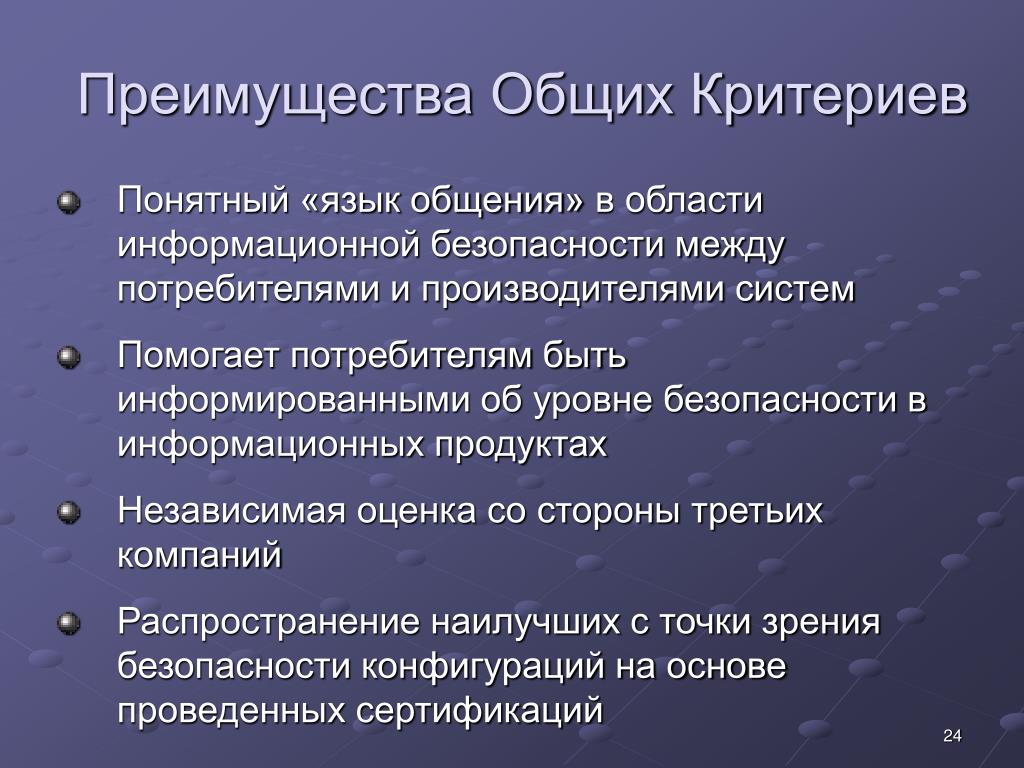 Преимущества Общих Критериев

Понятный «язык общения» в области информационной безопасности между потребителями и производителями систем

Помогает потребителям быть информированными об уровне безопасности в информационных продуктах

Независимая оценка со стороны третьих компаний

Распространение наилучших с точки зрения безопасности конфигураций на основе проведенных сертификаций

24